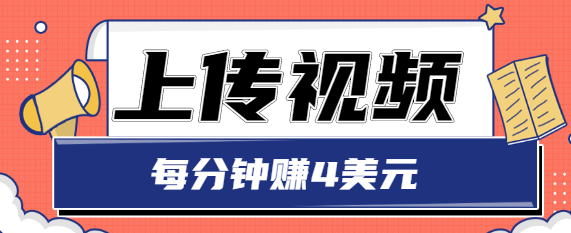 上传视频

每分钟赚4美元